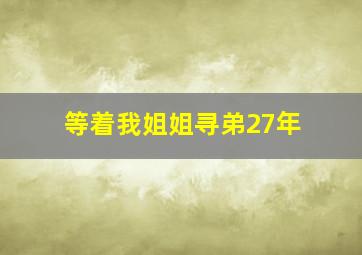 等着我姐姐寻弟27年